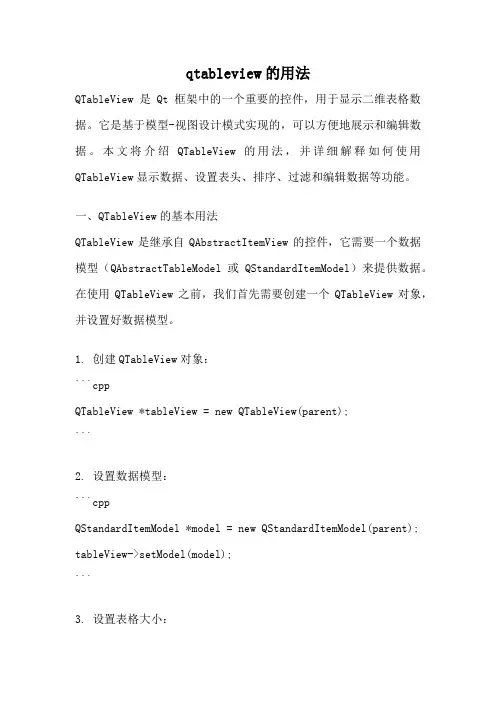 qtableview的用法

QTableView 是 Qt 框架中的一个重要的控件，用于显示二维表格数据。它是基于模型-视图设计模式实现的，可以方便地展示和编辑数据。本文将介绍 QTableView 的用法，并详细解释如何使用 QTableView显示数据、设置表头、排序、过滤和编辑数据等功能。

一、QTableView的基本用法

QTableView 是继承自 QAbstractItemView 的控件，它需要一个数据模型（QAbstractTableModel 或 QStandardItemModel）来提供数据。在使用 QTableView 之前，我们首先需要创建一个 QTableView 对象，并设置好数据模型。

1. 创建QTableView对象：

```cpp

QTableView *tableView = new QTableView(parent);

```

2. 设置数据模型：

```cpp

QStandardItemModel *model = new QStandardItemModel(parent);

tableView->setModel(model);

```

3. 设置表格大小：